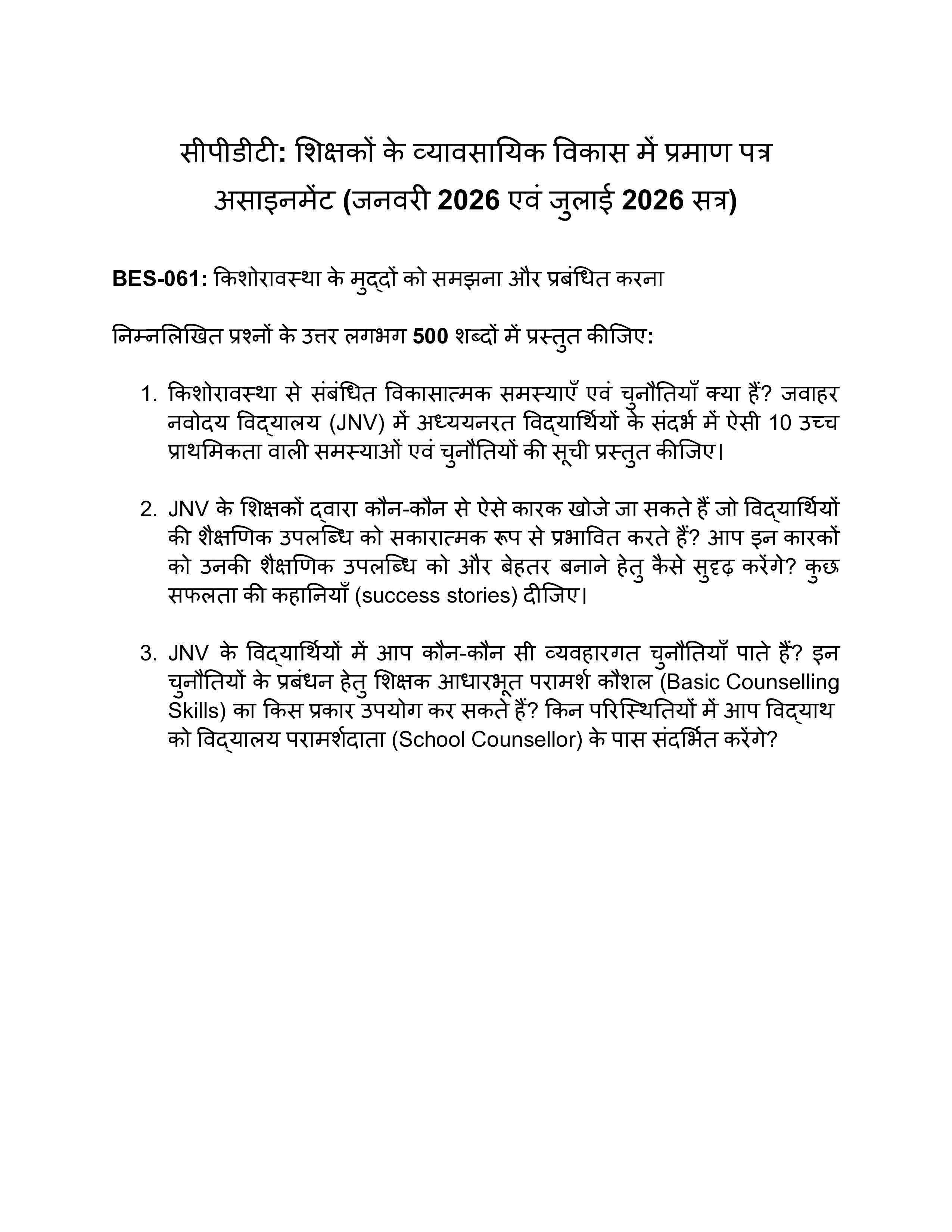 सीपीडीटी: शिक्षकों के व्यावसायिक विकास में प्रमाण पत्र
असाइनमेंट (जनवरी 2026 एवं जुलाई 2026 सत्र)

BES-061: किशोरावस्था के मुद्दों को समझना और प्रबंधित करना

निम्नलिखित प्रश्नों के उत्तर लगभग 500 शब्दों में प्रस्तुत कीजिए:

1. किशोरावस्था से संबंधित विकासात्मक समस्याएँ एवं चुनौतियाँ क्या हैं? जवाहर नवोदय विद्यालय (JNV) में अध्ययनरत विद्यार्थियों के संदर्भ में ऐसी 10 उच्च प्राथमिकता वाली समस्याओं एवं चुनौतियों की सूची प्रस्तुत कीजिए।

2. JNV के शिक्षकों द्वारा कौन-कौन से ऐसे कारक खोजे जा सकते हैं जो विद्यार्थियों की शैक्षणिक उपलब्धि को सकारात्मक रूप से प्रभावित करते हैं? आप इन कारकों को उनकी शैक्षणिक उपलब्धि को और बेहतर बनाने हेतु कैसे सुदृढ़ करेंगे? कुछ सफलता की कहानियाँ (success stories) दीजिए।

3. JNV के विद्यार्थियों में आप कौन-कौन सी व्यवहारगत चुनौतियाँ पाते हैं? इन चुनौतियों के प्रबंधन हेतु शिक्षक आधारभूत परामर्श कौशल (Basic Counselling Skills) का किस प्रकार उपयोग कर सकते हैं? किन परिस्थितियों में आप विद्याथ को विद्यालय परामर्शदाता (School Counsellor) के पास संदर्भित करेंगे?